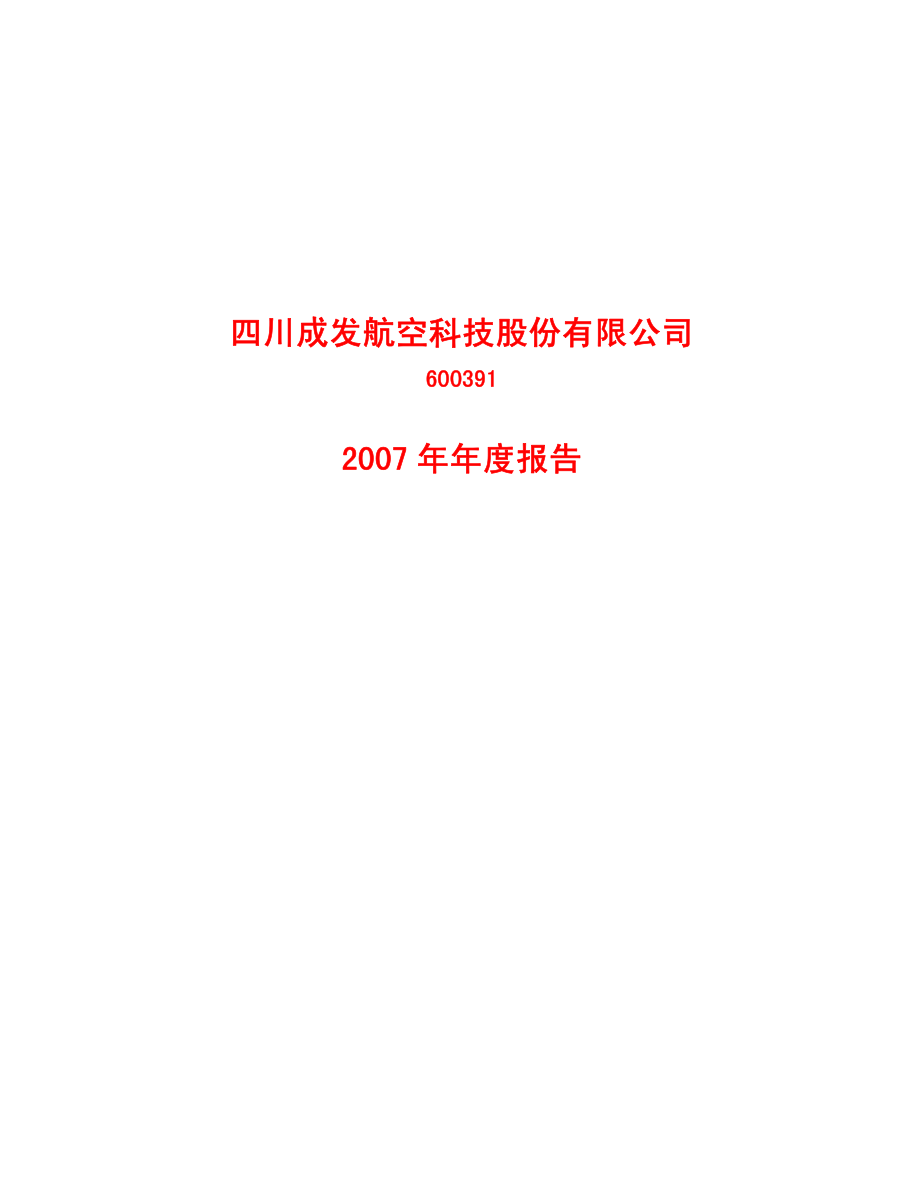 四川成发航空科技股份有限公司

600391

2007 年年度报告